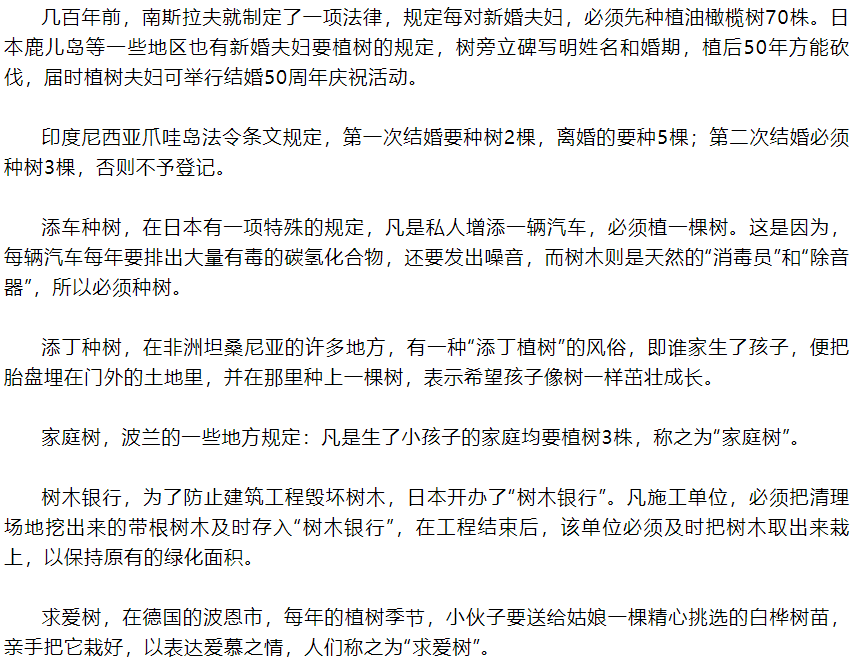 几百年前，南斯拉夫就制定了一项法律，规定每对新婚夫妇，必须先种植油橄榄树70株。日本鹿儿岛等一些地区也有新婚夫妇要植树的规定，树旁立碑写明姓名和婚期，植后50年方能砍伐，届时植树夫妇可举行结婚50周年庆祝活动。

印度尼西亚爪哇岛法令条文规定，第一次结婚要种树2棵，离婚的要种5棵；第二次结婚必须种树3棵，否则不予登记。

添车种树，在日本有一项特殊的规定，凡是私人增添一辆汽车，必须植一棵树。这是因为，每辆汽车每年要排出大量有毒的碳氢化合物，还要发出噪音，而树木则是天然的“消毒员”和“除音器”，所以必须种树。

添丁种树，在非洲坦桑尼亚的许多地方，有一种“添丁植树”的风俗，即谁家生了孩子，便把胎盘埋在门外的土地里，并在那里种上一棵树，表示希望孩子像树一样茁壮成长。

家庭树，波兰的一些地方规定：凡是生了小孩子的家庭均要植树3株，称之为“家庭树”。

树木银行，为了防止建筑工程毁坏树木，日本开办了“树木银行”。凡施工单位，必须把清理场地挖出来的带根树木及时存入“树木银行”，在工程结束后，该单位必须及时把树木取出来栽上，以保持原有的绿化面积。

求爱树，在德国的波恩市，每年的植树季节，小伙子要送给姑娘一棵精心挑选的白桦树苗，亲手把它栽好，以表达爱慕之情，人们称之为“求爱树”。